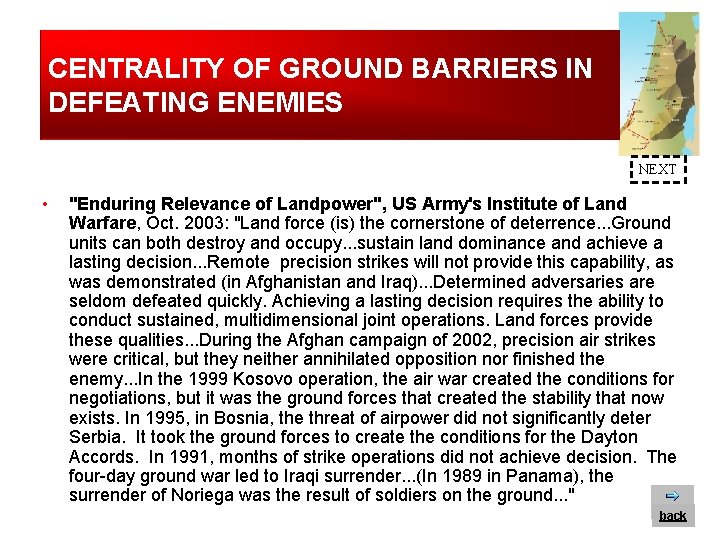 CENTRALITY OF GROUND BARRIERS IN DEFEATING ENEMIES

NEXT

• "Enduring Relevance of Landpower", US Army's Institute of Land Warfare, Oct. 2003: "Land force (is) the cornerstone of deterrence...Ground units can both destroy and occupy...sustain land dominance and achieve a lasting decision...Remote precision strikes will not provide this capability, as was demonstrated (in Afghanistan and Iraq)...Determined adversaries are seldom defeated quickly. Achieving a lasting decision requires the ability to conduct sustained, multidimensional joint operations. Land forces provide these qualities...During the Afghan campaign of 2002, precision air strikes were critical, but they neither annihilated opposition nor finished the enemy...In the 1999 Kosovo operation, the air war created the conditions for negotiations, but it was the ground forces that created the stability that now exists. In 1995, in Bosnia, the threat of airpower did not significantly deter Serbia. It took the ground forces to create the conditions for the Dayton Accords. In 1991, months of strike operations did not achieve decision. The four-day ground war led to Iraqi surrender...(In 1989 in Panama), the surrender of Noriega was the result of soldiers on the ground..."

back